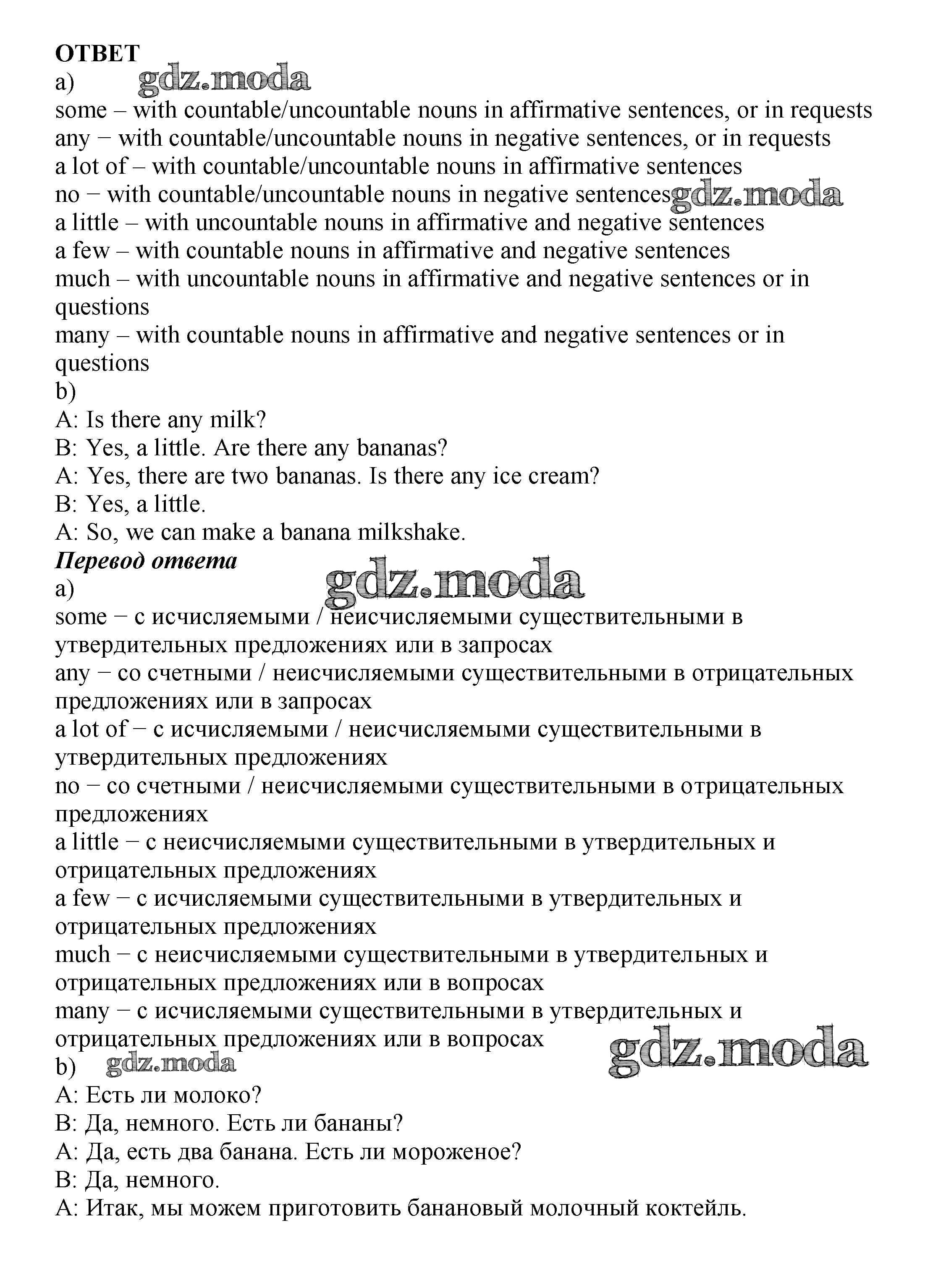 ОТВЕТ
a) gdz.moda
some – with countable/uncountable nouns in affirmative sentences, or in requests
any − with countable/uncountable nouns in negative sentences, or in requests
a lot of – with countable/uncountable nouns in affirmative sentences
no − with countable/uncountable nouns in negative sentences gdz.moda
a little – with uncountable nouns in affirmative and negative sentences
a few – with countable nouns in affirmative and negative sentences
much – with uncountable nouns in affirmative and negative sentences or in questions
many – with countable nouns in affirmative and negative sentences or in questions
b)
A: Is there any milk?
B: Yes, a little. Are there any bananas?
A: Yes, there are two bananas. Is there any ice cream?
B: Yes, a little.
A: So, we can make a banana milkshake.
Перевод ответа
a) gdz.moda
some − с исчисляемыми / неисчисляемыми существительными в утвердительных предложениях или в запросах
any − со счетными / неисчисляемыми существительными в отрицательных предложениях или в запросах
a lot of − с исчисляемыми / неисчисляемыми существительными в утвердительных предложениях
no − со счетными / неисчисляемыми существительными в отрицательных предложениях
a little − с неисчисляемыми существительными в утвердительных и отрицательных предложениях
a few − с исчисляемыми существительными в утвердительных и отрицательных предложениях
much − с неисчисляемыми существительными в утвердительных и отрицательных предложениях или в вопросах
many − с исчисляемыми существительными в утвердительных и отрицательных предложениях или в вопросах
gdz.moda
b) gdz.moda
A: Есть ли молоко?
B: Да, немного. Есть ли бананы?
A: Да, есть два банана. Есть ли мороженое?
B: Да, немного.
A: Итак, мы можем приготовить банановый молочный коктейль.